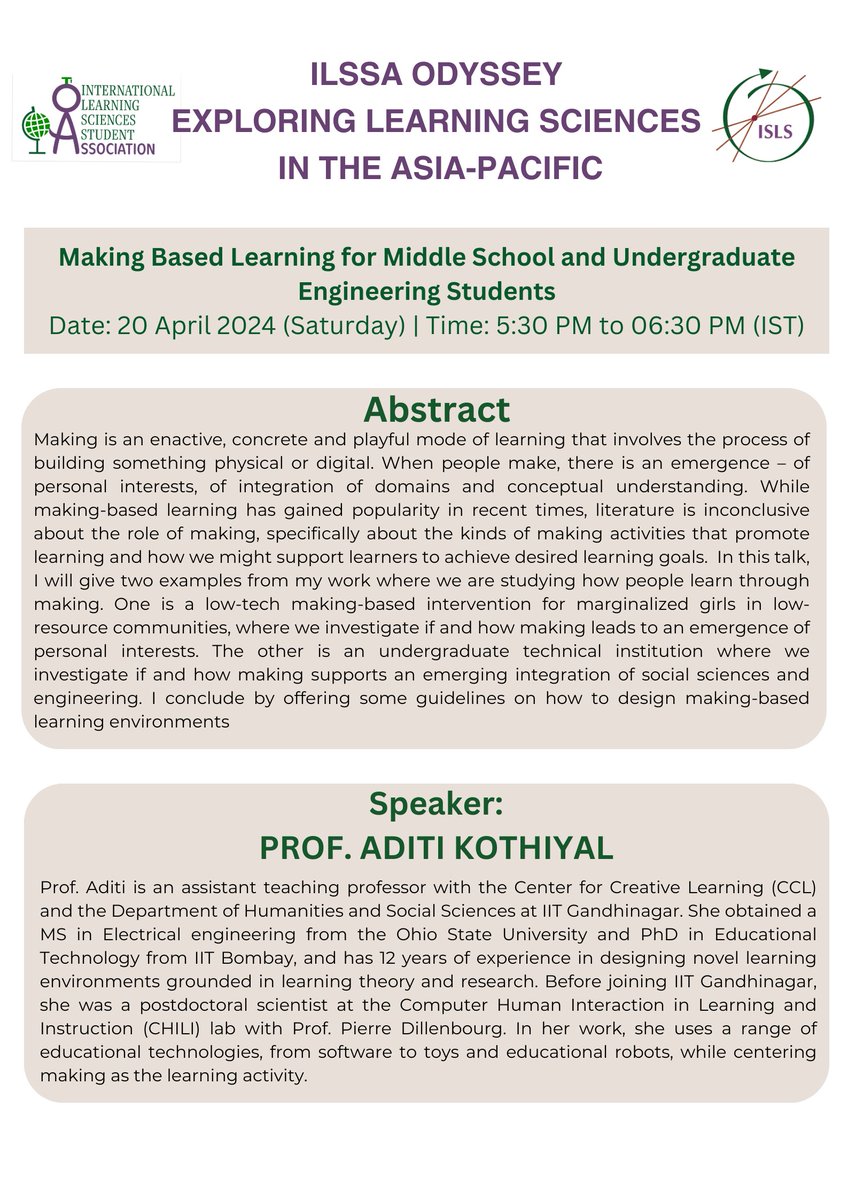 INTERNATIONAL LEARNING SCIENCES STUDENT ASSOCIATION

ILSSA ODYSSEY
EXPLORING LEARNING SCIENCES
IN THE ASIA-PACIFIC

ISLS

Making Based Learning for Middle School and Undergraduate Engineering Students
Date: 20 April 2024 (Saturday) | Time: 5:30 PM to 06:30 PM (IST)

Abstract
Making is an enactive, concrete and playful mode of learning that involves the process of building something physical or digital. When people make, there is an emergence – of personal interests, of integration of domains and conceptual understanding. While making-based learning has gained popularity in recent times, literature is inconclusive about the role of making, specifically about the kinds of making activities that promote learning and how we might support learners to achieve desired learning goals. In this talk, I will give two examples from my work where we are studying how people learn through making. One is a low-tech making-based intervention for marginalized girls in low-resource communities, where we investigate if and how making leads to an emergence of personal interests. The other is an undergraduate technical institution where we investigate if and how making supports an emerging integration of social sciences and engineering. I conclude by offering some guidelines on how to design making-based learning environments

Speaker:
PROF. ADITI KOTHIYAL
Prof. Aditi is an assistant teaching professor with the Center for Creative Learning (CCL) and the Department of Humanities and Social Sciences at IIT Gandhinagar. She obtained a MS in Electrical engineering from the Ohio State University and PhD in Educational Technology from IIT Bombay, and has 12 years of experience in designing novel learning environments grounded in learning theory and research. Before joining IIT Gandhinagar, she was a postdoctoral scientist at the Computer Human Interaction in Learning and Instruction (CHILI) lab with Prof. Pierre Dillenbourg. In her work, she uses a range of educational technologies, from software to toys and educational robots, while centering making as the learning activity.